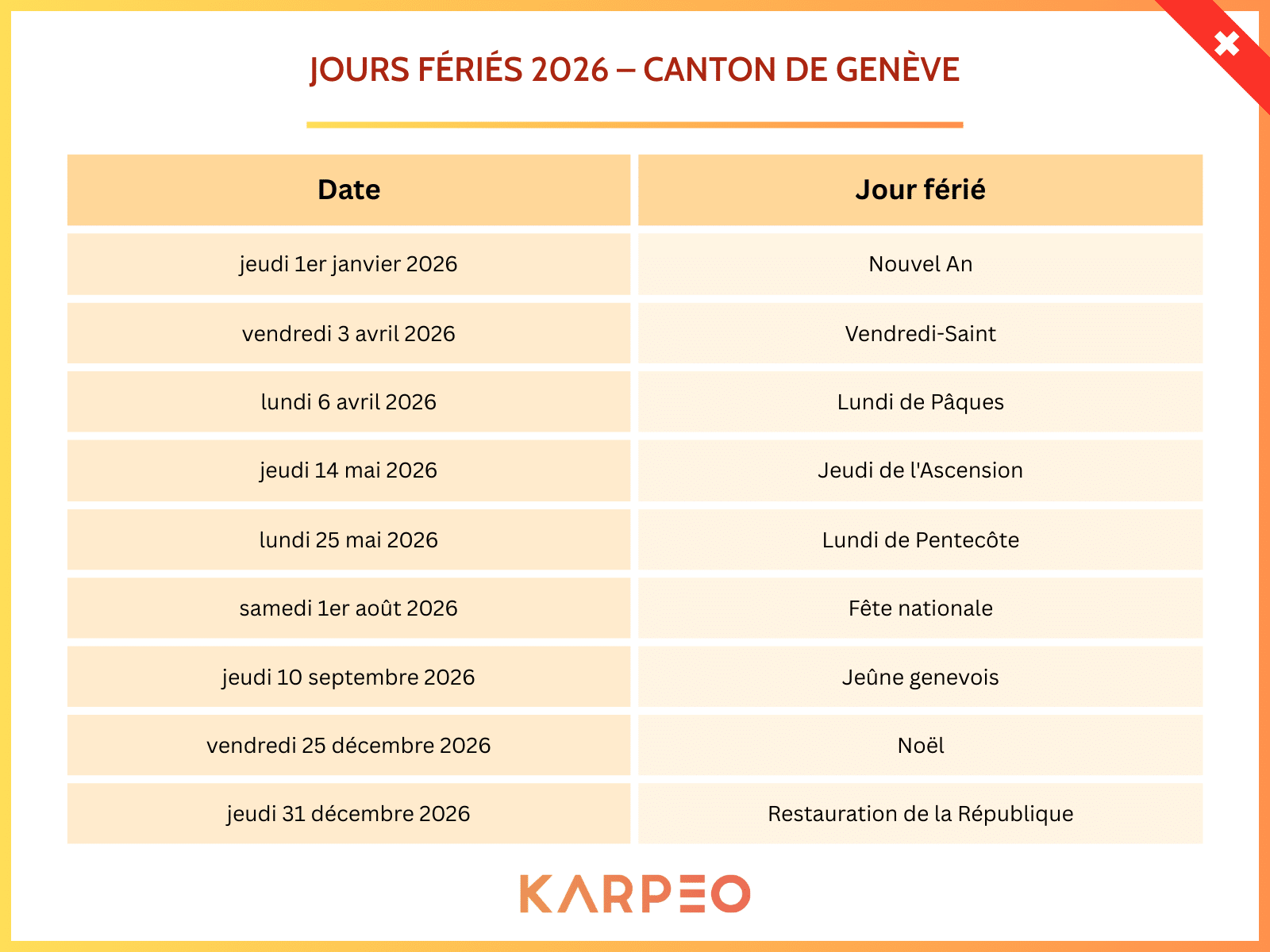 JOURS FÉRIÉS 2026 – CANTON DE GENÈVE

| Date | Jour férié |
|---|---|
| jeudi 1er janvier 2026 | Nouvel An |
| vendredi 3 avril 2026 | Vendredi-Saint |
| lundi 6 avril 2026 | Lundi de Pâques |
| jeudi 14 mai 2026 | Jeudi de l'Ascension |
| lundi 25 mai 2026 | Lundi de Pentecôte |
| samedi 1er août 2026 | Fête nationale |
| jeudi 10 septembre 2026 | Jeûne genevois |
| vendredi 25 décembre 2026 | Noël |
| jeudi 31 décembre 2026 | Restauration de la République |

KARPEO